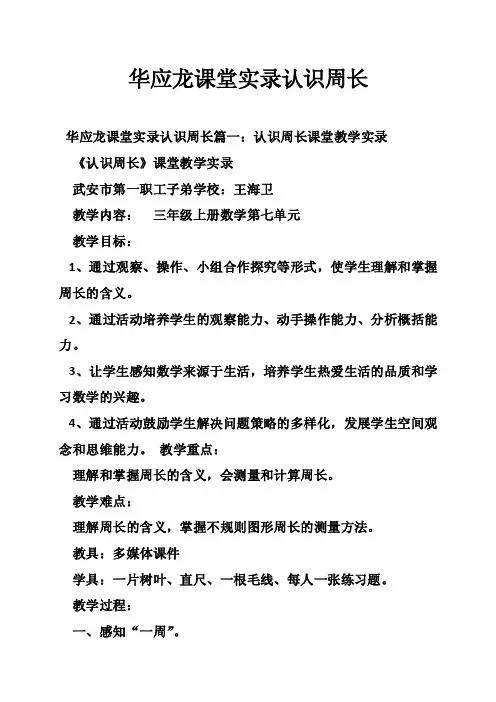 华应龙课堂实录认识周长

华应龙课堂实录认识周长篇一：认识周长课堂教学实录

《认识周长》课堂教学实录

武安市第一职工子弟学校：王海卫

教学内容：　三年级上册数学第七单元

教学目标：

1、通过观察、操作、小组合作探究等形式，使学生理解和掌握周长的含义。

2、通过活动培养学生的观察能力、动手操作能力、分析概括能力。

3、让学生感知数学来源于生活，培养学生热爱生活的品质和学习数学的兴趣。

4、通过活动鼓励学生解决问题策略的多样化，发展学生空间观念和思维能力。 教学重点：

理解和掌握周长的含义，会测量和计算周长。

教学难点：

理解周长的含义，掌握不规则图形周长的测量方法。

教具：多媒体课件

学具：一片树叶、直尺、一根毛线、每人一张练习题。

教学过程：

一、感知“一周”。